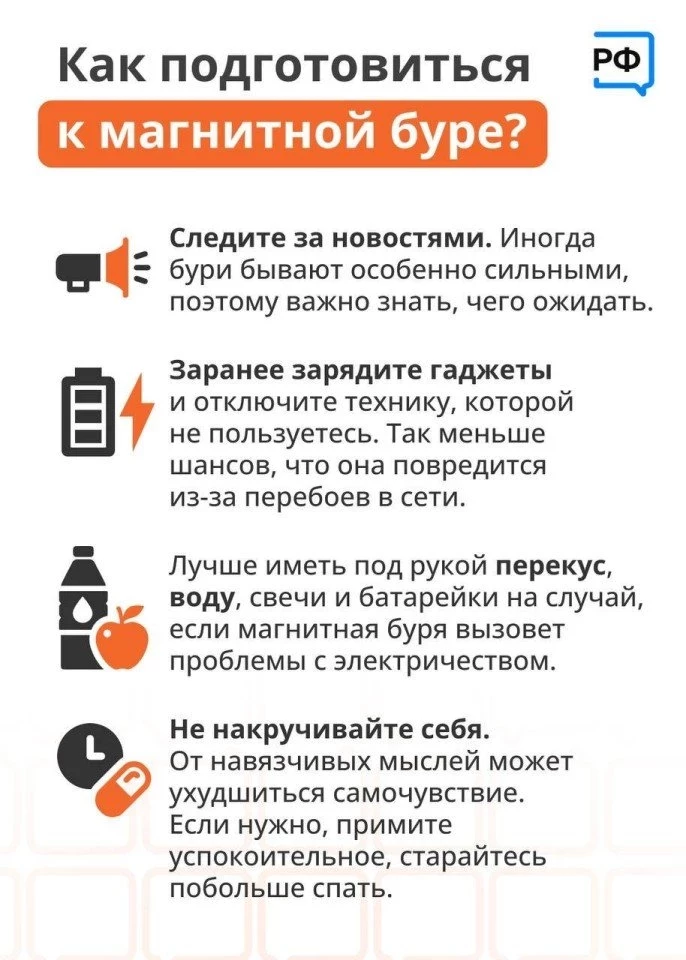 Как подготовиться к магнитной буре?

РФ

Следите за новостями. Иногда бури бывают особенно сильными, поэтому важно знать, чего ожидать.

Заранее зарядите гаджеты и отключите технику, которой не пользуетесь. Так меньше шансов, что она повредится из-за перебоев в сети.

Лучше иметь под рукой перекус, воду, свечи и батарейки на случай, если магнитная буря вызовет проблемы с электричеством.

Не накручивайте себя. От навязчивых мыслей может ухудшиться самочувствие. Если нужно, примите успокоительное, старайтесь побольше спать.